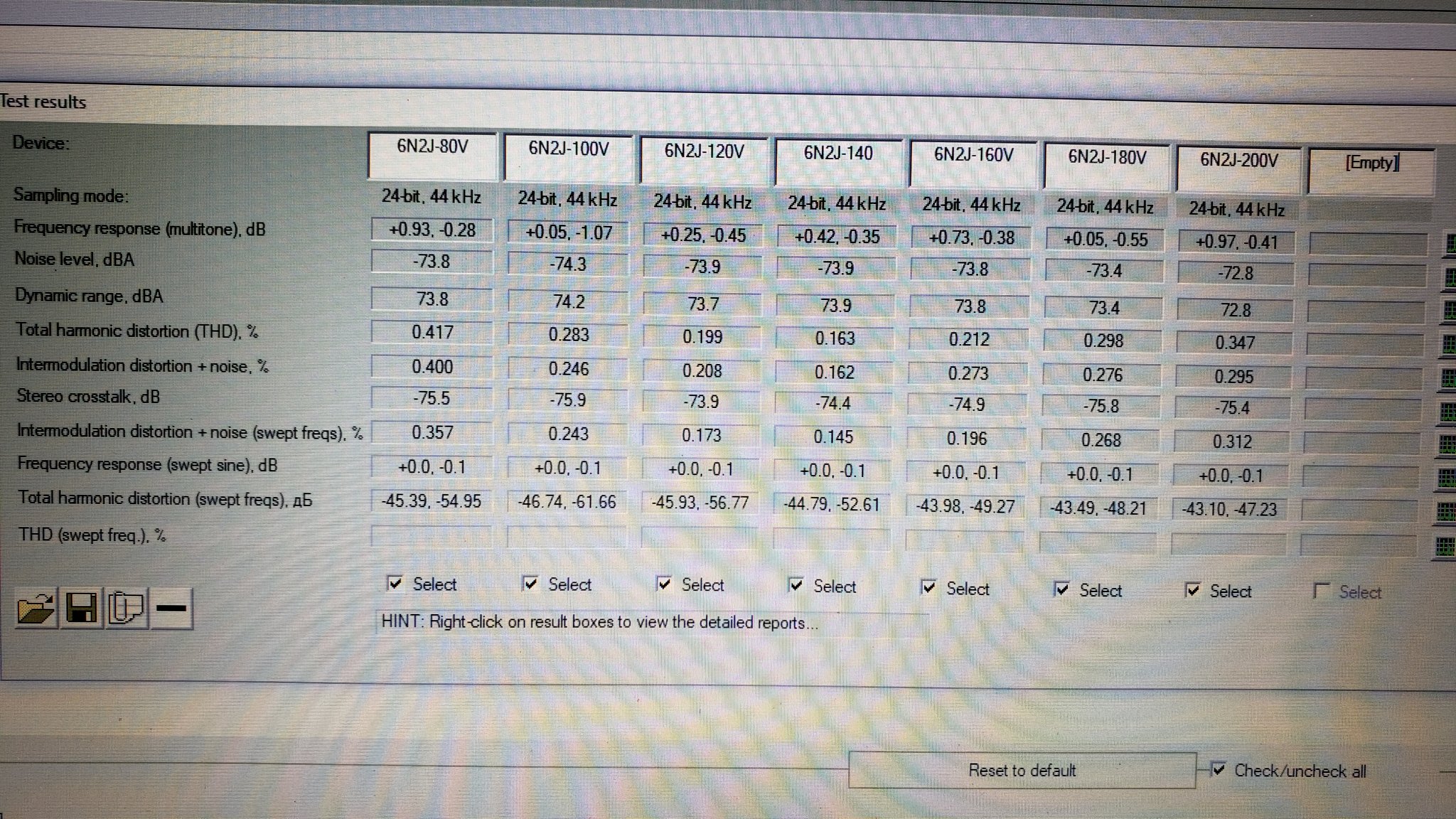 Test results

| Device: | 6N2J-80V | 6N2J-100V | 6N2J-120V | 6N2J-140 | 6N2J-160V | 6N2J-180V | 6N2J-200V | [Empty] |
|---|---|---|---|---|---|---|---|---|
| Sampling mode: | 24-bit, 44 kHz | 24-bit, 44 kHz | 24-bit, 44 kHz | 24-bit, 44 kHz | 24-bit, 44 kHz | 24-bit, 44 kHz | 24-bit, 44 kHz | |
| Frequency response (multitone), dB | +0.93, -0.28 | +0.05, -1.07 | +0.25, -0.45 | +0.42, -0.35 | +0.73, -0.38 | +0.05, -0.55 | +0.97, -0.41 | |
| Noise level, dBA | -73.8 | -74.3 | -73.9 | -73.9 | -73.8 | -73.4 | -72.8 | |
| Dynamic range, dBA | 73.8 | 74.2 | 73.7 | 73.9 | 73.8 | 73.4 | 72.8 | |
| Total harmonic distortion (THD), % | 0.417 | 0.283 | 0.199 | 0.163 | 0.212 | 0.298 | 0.347 | |
| Intermodulation distortion + noise, % | 0.400 | 0.246 | 0.208 | 0.162 | 0.273 | 0.276 | 0.295 | |
| Stereo crosstalk, dB | -75.5 | -75.9 | -73.9 | -74.4 | -74.9 | -75.8 | -75.4 | |
| Intermodulation distortion + noise (swept freqs), % | 0.357 | 0.243 | 0.173 | 0.145 | 0.196 | 0.268 | 0.312 | |
| Frequency response (swept sine), dB | +0.0, -0.1 | +0.0, -0.1 | +0.0, -0.1 | +0.0, -0.1 | +0.0, -0.1 | +0.0, -0.1 | +0.0, -0.1 | |
| Total harmonic distortion (swept freqs), дБ | -45.39, -54.95 | -46.74, -61.66 | -45.93, -56.77 | -44.79, -52.61 | -43.98, -49.27 | -43.49, -48.21 | -43.10, -47.23 | |
| THD (swept freq.), % | | | | | | | | |

Select Select Select Select Select Select Select Select

HINT: Right-click on result boxes to view the detailed reports...

Reset to default

Check/uncheck all